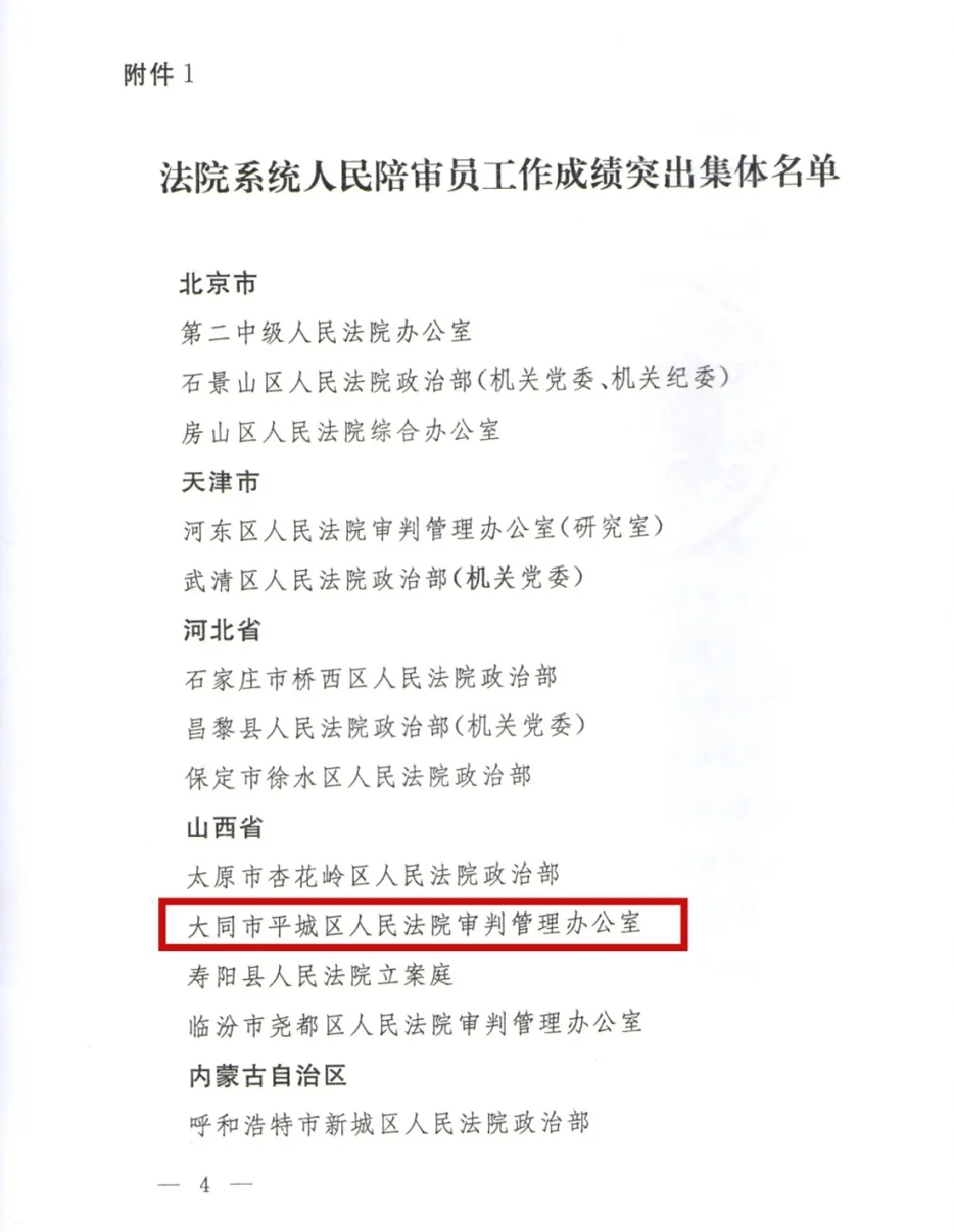 附件1

法院系统人民陪审员工作成绩突出集体名单

北京市

第二中级人民法院办公室

石景山区人民法院政治部(机关党委、机关纪委)

房山区人民法院综合办公室

天津市

河东区人民法院审判管理办公室(研究室)

武清区人民法院政治部(机关党委)

河北省

石家庄市桥西区人民法院政治部

昌黎县人民法院政治部(机关党委)

保定市徐水区人民法院政治部

山西省

太原市杏花岭区人民法院政治部

大同市平城区人民法院审判管理办公室

寿阳县人民法院立案庭

临汾市尧都区人民法院审判管理办公室

内蒙古自治区

呼和浩特市新城区人民法院政治部

— 4 —